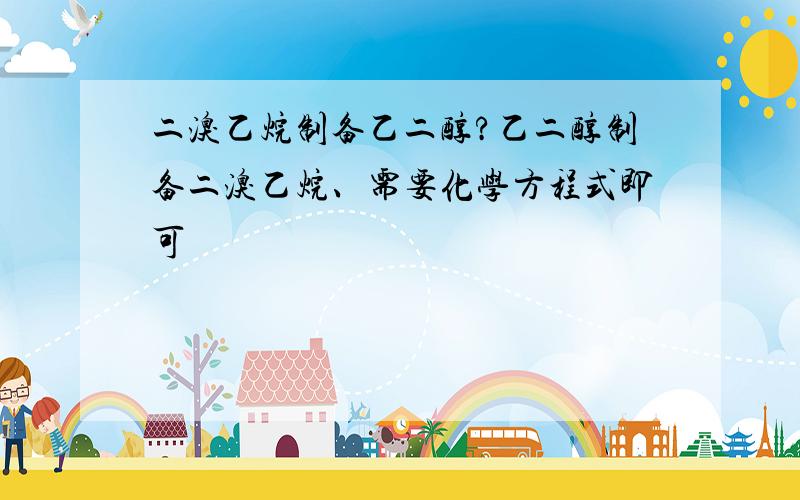 二溴乙烷制备乙二醇?乙二醇制备二溴乙烷、需要化學方程式即可